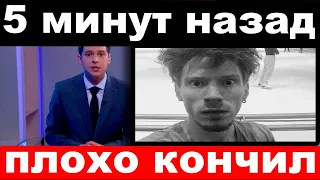 5 минут назад

плохо кончил